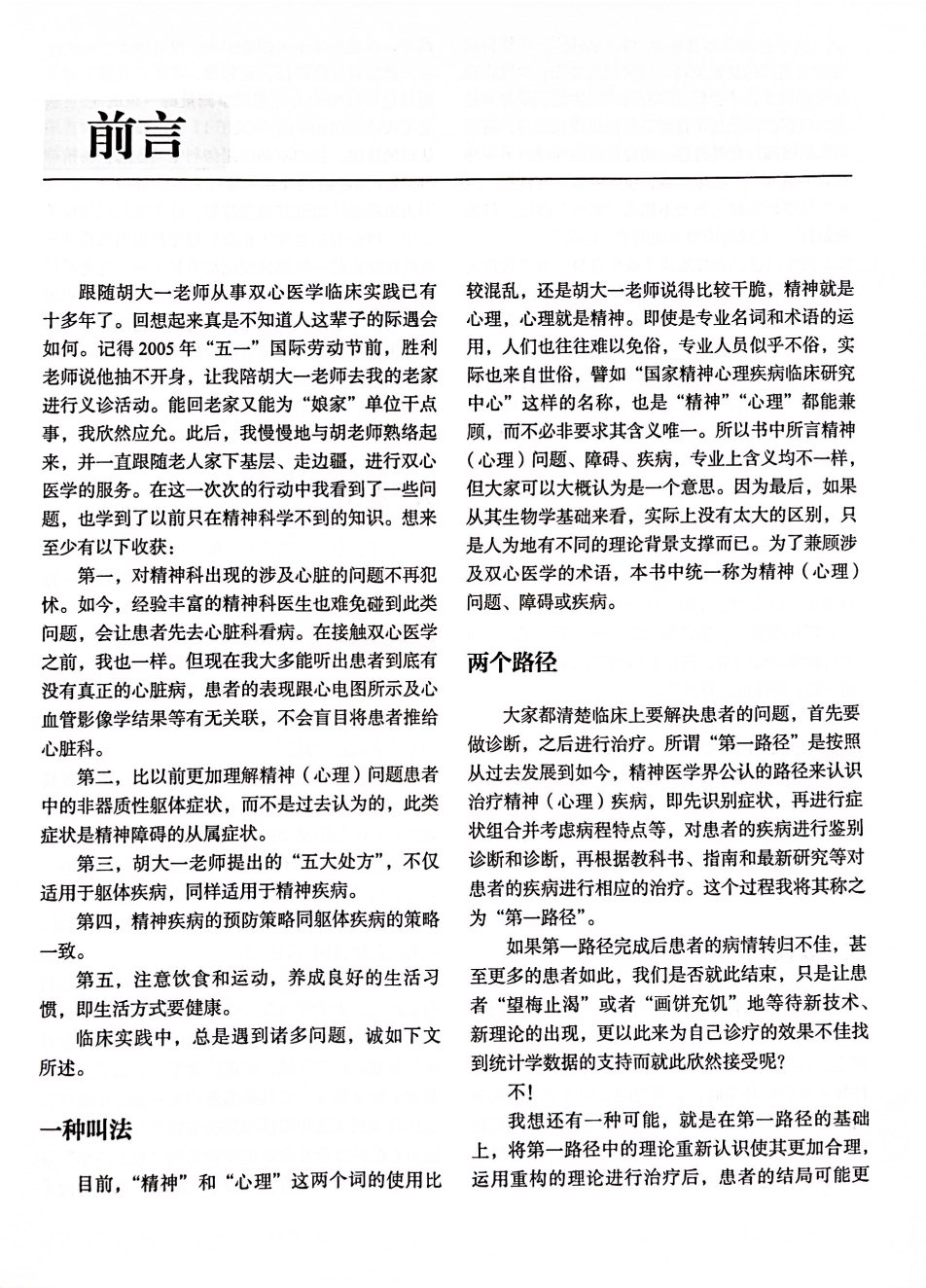 前言

跟随胡大一老师从事双心医学临床实践已有十多年了。回想起来真是不知道人这辈子的际遇会如何。记得2005年“五一”国际劳动节前，胜利老师说他抽不开身，让我陪胡大一老师去我的老家进行义诊活动。能回老家又能为“娘家”单位干点事，我欣然应允。此后，我慢慢地与胡老师熟络起来，并一直跟随老人家下基层、走边疆，进行双心医学的服务。在这一次次的行动中我看到了一些问题，也学到了以前只在精神科学不到的知识。想来至少有以下收获：

第一，对精神科出现的涉及心脏的问题不再犯怵。如今，经验丰富的精神科医生也难免碰到此类问题，会让患者先去心脏科看病。在接触双心医学之前，我也一样。但现在我大多能听出患者到底有没有真正的心脏病，患者的表现跟心电图所示及心血管影像学结果等有无关联，不会盲目将患者推给心脏科。

第二，比以前更加理解精神（心理）问题患者中的非器质性躯体症状，而不是过去认为的，此类症状是精神障碍的从属症状。

第三，胡大一老师提出的“五大处方”，不仅适用于躯体疾病，同样适用于精神疾病。

第四，精神疾病的预防策略同躯体疾病的策略一致。

第五，注意饮食和运动，养成良好的生活习惯，即生活方式要健康。

临床实践中，总是遇到诸多问题，诚如下文所述。

一种叫法

目前，“精神”和“心理”这两个词的使用比较混乱，还是胡大一老师说得比较干脆，精神就是心理，心理就是精神。即使是专业名词和术语的运用，人们也往往难以免俗，专业人员似乎不俗，实际也来自世俗，譬如“国家精神心理疾病临床研究中心”这样的名称，也是“精神”“心理”都能兼顾，而不必非要求其含义唯一。所以书中所言精神（心理）问题、障碍、疾病，专业上含义均不一样，但大家可以大概认为是一个意思。因为最后，如果从其生物学基础来看，实际上没有太大的区别，只是人为地有不同的理论背景支撑而已。为了兼顾涉及双心医学的术语，本书中统一称为精神（心理）问题、障碍或疾病。

两个路径

大家都清楚临床上要解决患者的问题，首先要做诊断，之后进行治疗。所谓“第一路径”是按照从过去发展到如今，精神医学界公认的路径来认识治疗精神（心理）疾病，即先识别症状，再进行症状组合并考虑病程特点等，对患者的疾病进行鉴别诊断和诊断，再根据教科书、指南和最新研究等对患者的疾病进行相应的治疗。这个过程我将其称之为“第一路径”。

如果第一路径完成后患者的病情转归不佳，甚至更多的患者如此，我们是否就此结束，只是让患者“望梅止渴”或者“画饼充饥”地等待新技术、新理论的出现，更以此来为自己诊疗的效果不佳找到统计学数据的支持而就此欣然接受呢？

不！

我想还有一种可能，就是在第一路径的基础上，将第一路径中的理论重新认识使其更加合理，运用重构的理论进行治疗后，患者的结局可能更